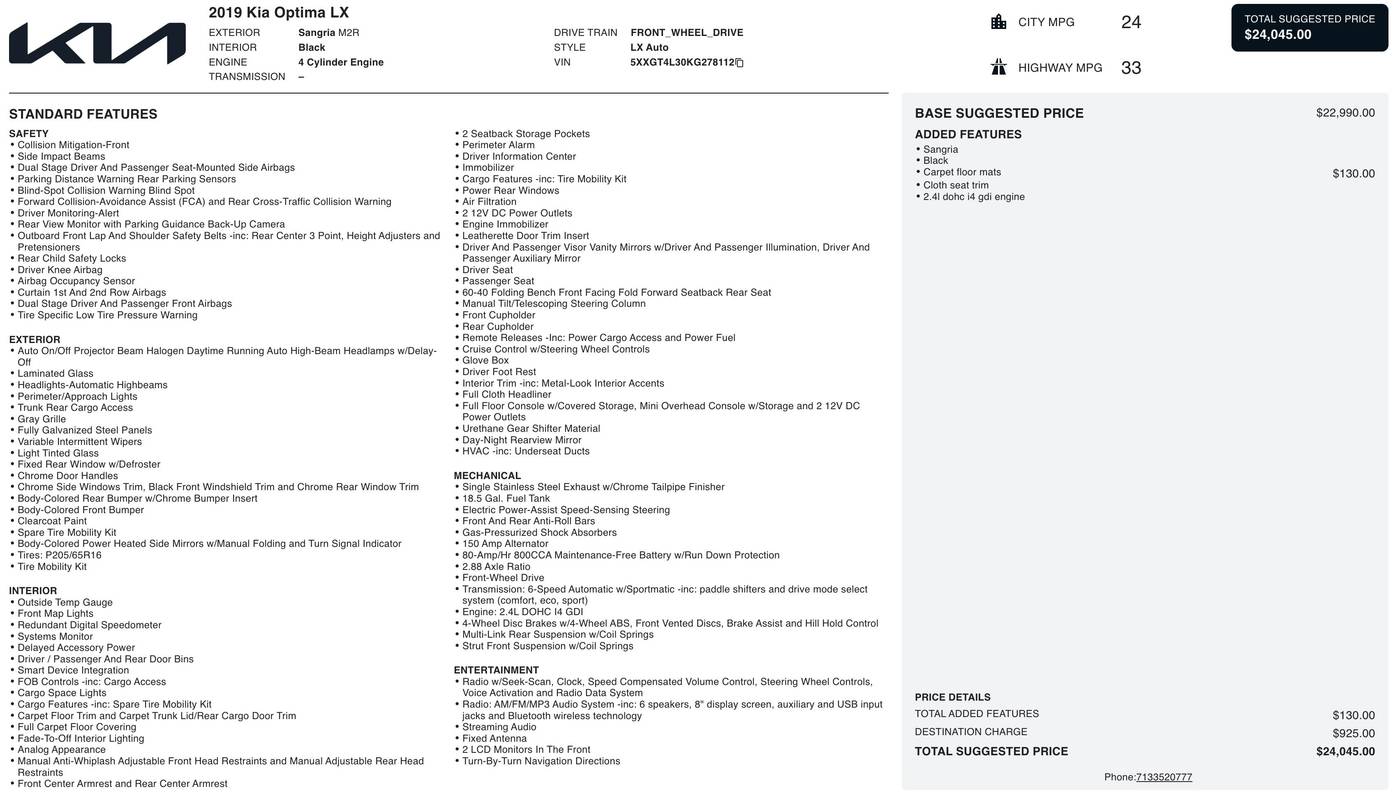 2019 Kia Optima LX

EXTERIOR Sangria M2R
INTERIOR Black
ENGINE 4 Cylinder Engine
TRANSMISSION –

DRIVE TRAIN FRONT_WHEEL_DRIVE
STYLE LX Auto
VIN 5XXGT4L30KG278112

CITY MPG 24
HIGHWAY MPG 33

TOTAL SUGGESTED PRICE
$24,045.00

STANDARD FEATURES

SAFETY
• Collision Mitigation-Front
• Side Impact Beams
• Dual Stage Driver And Passenger Seat-Mounted Side Airbags
• Parking Distance Warning Rear Parking Sensors
• Blind-Spot Collision Warning Blind Spot
• Forward Collision-Avoidance Assist (FCA) and Rear Cross-Traffic Collision Warning
• Driver Monitoring-Alert
• Rear View Monitor with Parking Guidance Back-Up Camera
• Outboard Front Lap And Shoulder Safety Belts -inc: Rear Center 3 Point, Height Adjusters and Pretensioners
• Rear Child Safety Locks
• Driver Knee Airbag
• Airbag Occupancy Sensor
• Curtain 1st And 2nd Row Airbags
• Dual Stage Driver And Passenger Front Airbags
• Tire Specific Low Tire Pressure Warning

EXTERIOR
• Auto On/Off Projector Beam Halogen Daytime Running Auto High-Beam Headlamps w/Delay-Off
• Laminated Glass
• Headlights-Automatic Highbeams
• Perimeter/Approach Lights
• Trunk Rear Cargo Access
• Gray Grille
• Fully Galvanized Steel Panels
• Variable Intermittent Wipers
• Light Tinted Glass
• Fixed Rear Window w/Defroster
• Chrome Door Handles
• Chrome Side Windows Trim, Black Front Windshield Trim and Chrome Rear Window Trim
• Body-Colored Rear Bumper w/Chrome Bumper Insert
• Body-Colored Front Bumper
• Clearcoat Paint
• Spare Tire Mobility Kit
• Body-Colored Power Heated Side Mirrors w/Manual Folding and Turn Signal Indicator
• Tires: P205/65R16
• Tire Mobility Kit

INTERIOR
• Outside Temp Gauge
• Front Map Lights
• Redundant Digital Speedometer
• Systems Monitor
• Delayed Accessory Power
• Driver / Passenger And Rear Door Bins
• Smart Device Integration
• FOB Controls -inc: Cargo Access
• Cargo Space Lights
• Cargo Features -inc: Spare Tire Mobility Kit
• Carpet Floor Trim and Carpet Trunk Lid/Rear Cargo Door Trim
• Full Carpet Floor Covering
• Fade-To-Off Interior Lighting
• Analog Appearance
• Manual Anti-Whiplash Adjustable Front Head Restraints and Manual Adjustable Rear Head Restraints
• Front Center Armrest and Rear Center Armrest
• 2 Seatback Storage Pockets
• Perimeter Alarm
• Driver Information Center
• Immobilizer
• Cargo Features -inc: Tire Mobility Kit
• Power Rear Windows
• Air Filtration
• 2 12V DC Power Outlets
• Engine Immobilizer
• Leatherette Door Trim Insert
• Driver And Passenger Visor Vanity Mirrors w/Driver And Passenger Illumination, Driver And Passenger Auxiliary Mirror
• Driver Seat
• Passenger Seat
• 60-40 Folding Bench Front Facing Fold Forward Seatback Rear Seat
• Manual Tilt/Telescoping Steering Column
• Front Cupholder
• Rear Cupholder
• Remote Releases -Inc: Power Cargo Access and Power Fuel
• Cruise Control w/Steering Wheel Controls
• Glove Box
• Driver Foot Rest
• Interior Trim -inc: Metal-Look Interior Accents
• Full Cloth Headliner
• Full Floor Console w/Covered Storage, Mini Overhead Console w/Storage and 2 12V DC Power Outlets
• Urethane Gear Shifter Material
• Day-Night Rearview Mirror
• HVAC -inc: Underseat Ducts

MECHANICAL
• Single Stainless Steel Exhaust w/Chrome Tailpipe Finisher
• 18.5 Gal. Fuel Tank
• Electric Power-Assist Speed-Sensing Steering
• Front And Rear Anti-Roll Bars
• Gas-Pressurized Shock Absorbers
• 150 Amp Alternator
• 80-Amp/Hr 800CCA Maintenance-Free Battery w/Run Down Protection
• 2.88 Axle Ratio
• Front-Wheel Drive
• Transmission: 6-Speed Automatic w/Sportmatic -inc: paddle shifters and drive mode select system (comfort, eco, sport)
• Engine: 2.4L DOHC I4 GDI
• 4-Wheel Disc Brakes w/4-Wheel ABS, Front Vented Discs, Brake Assist and Hill Hold Control
• Multi-Link Rear Suspension w/Coil Springs
• Strut Front Suspension w/Coil Springs

ENTERTAINMENT
• Radio w/Seek-Scan, Clock, Speed Compensated Volume Control, Steering Wheel Controls, Voice Activation and Radio Data System
• Radio: AM/FM/MP3 Audio System -inc: 6 speakers, 8" display screen, auxiliary and USB input jacks and Bluetooth wireless technology
• Streaming Audio
• Fixed Antenna
• 2 LCD Monitors In The Front
• Turn-By-Turn Navigation Directions

BASE SUGGESTED PRICE $22,990.00
ADDED FEATURES
• Sangria
• Black
• Carpet floor mats $130.00
• Cloth seat trim
• 2.4l dohc i4 gdi engine

PRICE DETAILS
TOTAL ADDED FEATURES $130.00
DESTINATION CHARGE $925.00
TOTAL SUGGESTED PRICE $24,045.00

Phone:7133520777